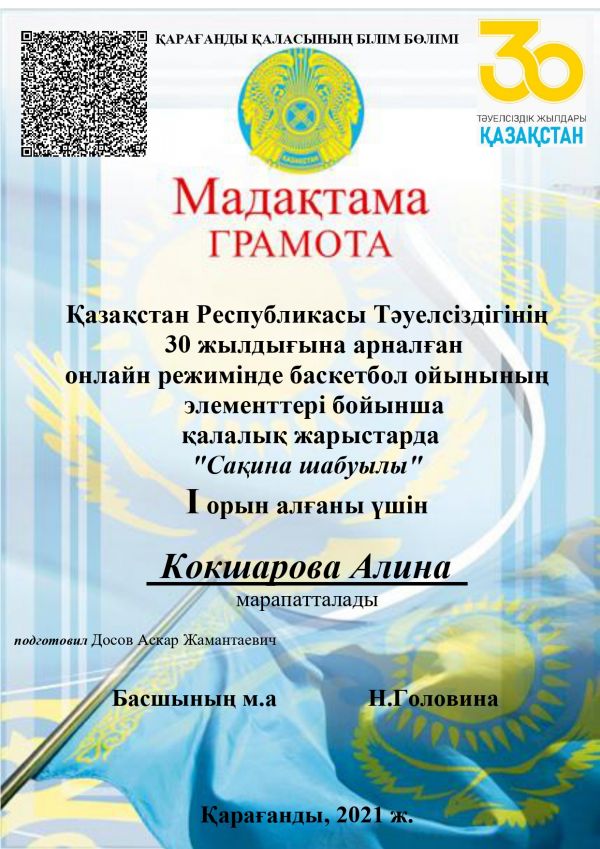 ҚАРАҒАНДЫ ҚАЛАСЫНЫҢ БІЛІМ БӨЛІМІ

30
ТӘУЕЛСІЗДІК ЖЫЛДАРЫ
ҚАЗАҚСТАН

Мадақтама
ГРАМОТА

Қазақстан Республикасы Тәуелсіздігінің
30 жылдығына арналған
онлайн режимінде баскетбол ойынының
элементтері бойынша
қалалық жарыстарда
"Сақина шабуылы"
I орын алғаны үшін

Кокшарова Алина
марапатталады

подготовил Досов Аскар Жамантаевич

Басшының м.а Н.Головина

Қарағанды, 2021 ж.